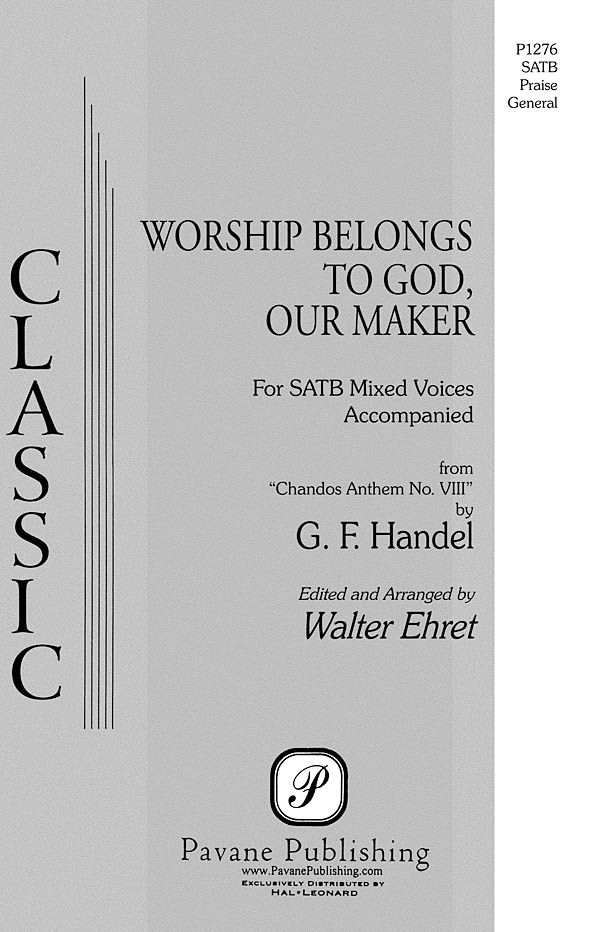 P1276
SATB
Praise
General

CLASSIC

WORSHIP BELONGS TO GOD, OUR MAKER

For SATB Mixed Voices
Accompanied

from
"Chandos Anthem No. VIII"
by
G. F. Handel

Edited and Arranged by
Walter Ehret

P

Pavane Publishing
www.PavanePublishing.com
EXCLUSIVELY DISTRIBUTED BY
HAL•LEONARD